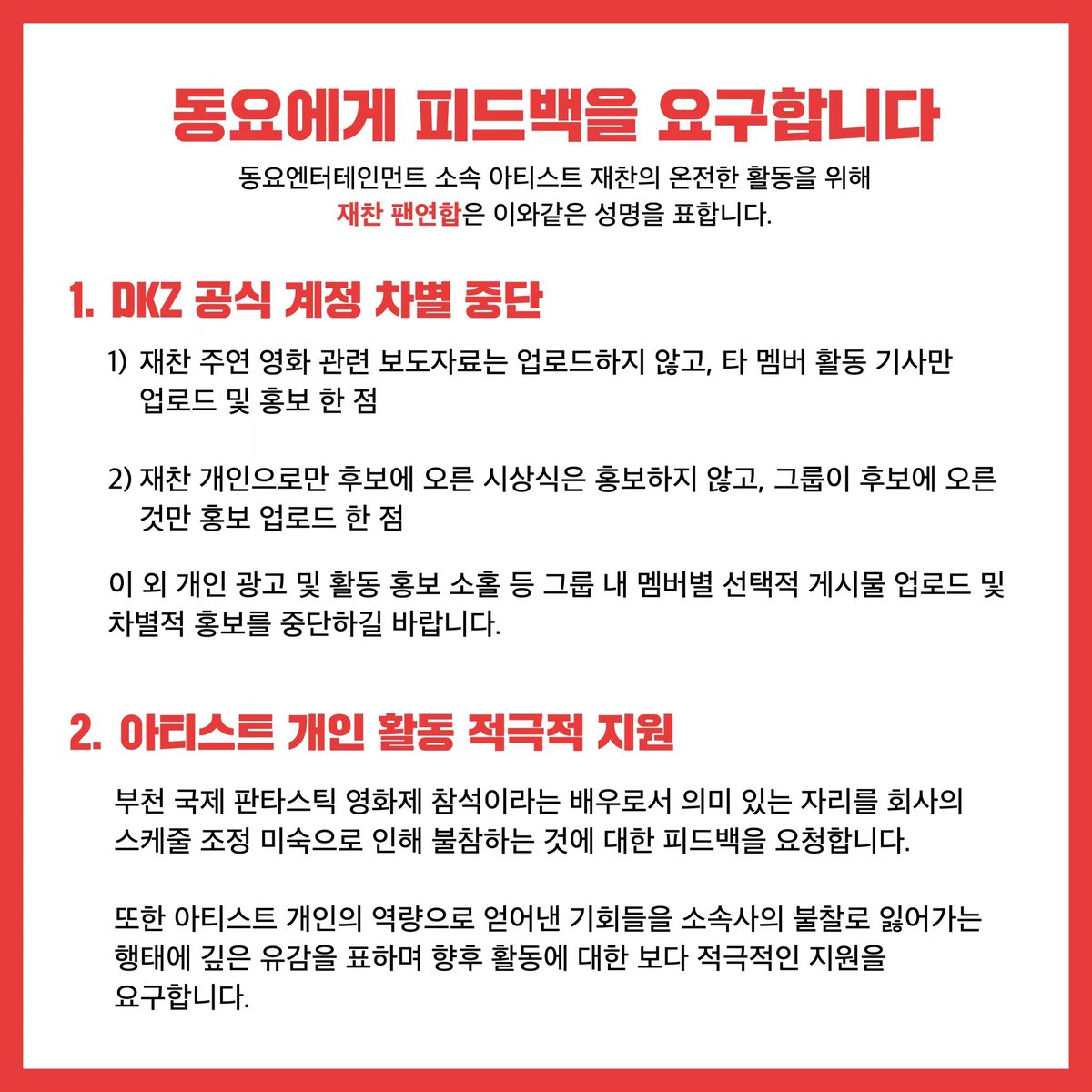 동요에게 피드백을 요구합니다

동요엔터테인먼트 소속 아티스트 재찬의 온전한 활동을 위해
재찬 팬연합은 이와같은 성명을 표합니다.

1. DKZ 공식 계정 차별 중단

1) 재찬 주연 영화 관련 보도자료는 업로드하지 않고, 타 멤버 활동 기사만 업로드 및 홍보 한 점

2) 재찬 개인으로만 후보에 오른 시상식은 홍보하지 않고, 그룹이 후보에 오른 것만 홍보 업로드 한 점

이 외 개인 광고 및 활동 홍보 소홀 등 그룹 내 멤버별 선택적 게시물 업로드 및 차별적 홍보를 중단하길 바랍니다.

2. 아티스트 개인 활동 적극적 지원

부천 국제 판타스틱 영화제 참석이라는 배우로서 의미 있는 자리를 회사의 스케줄 조정 미숙으로 인해 불참하는 것에 대한 피드백을 요청합니다.

또한 아티스트 개인의 역량으로 얻어낸 기회들을 소속사의 불찰로 잃어가는 행태에 깊은 유감을 표하며 향후 활동에 대한 보다 적극적인 지원을 요구합니다.